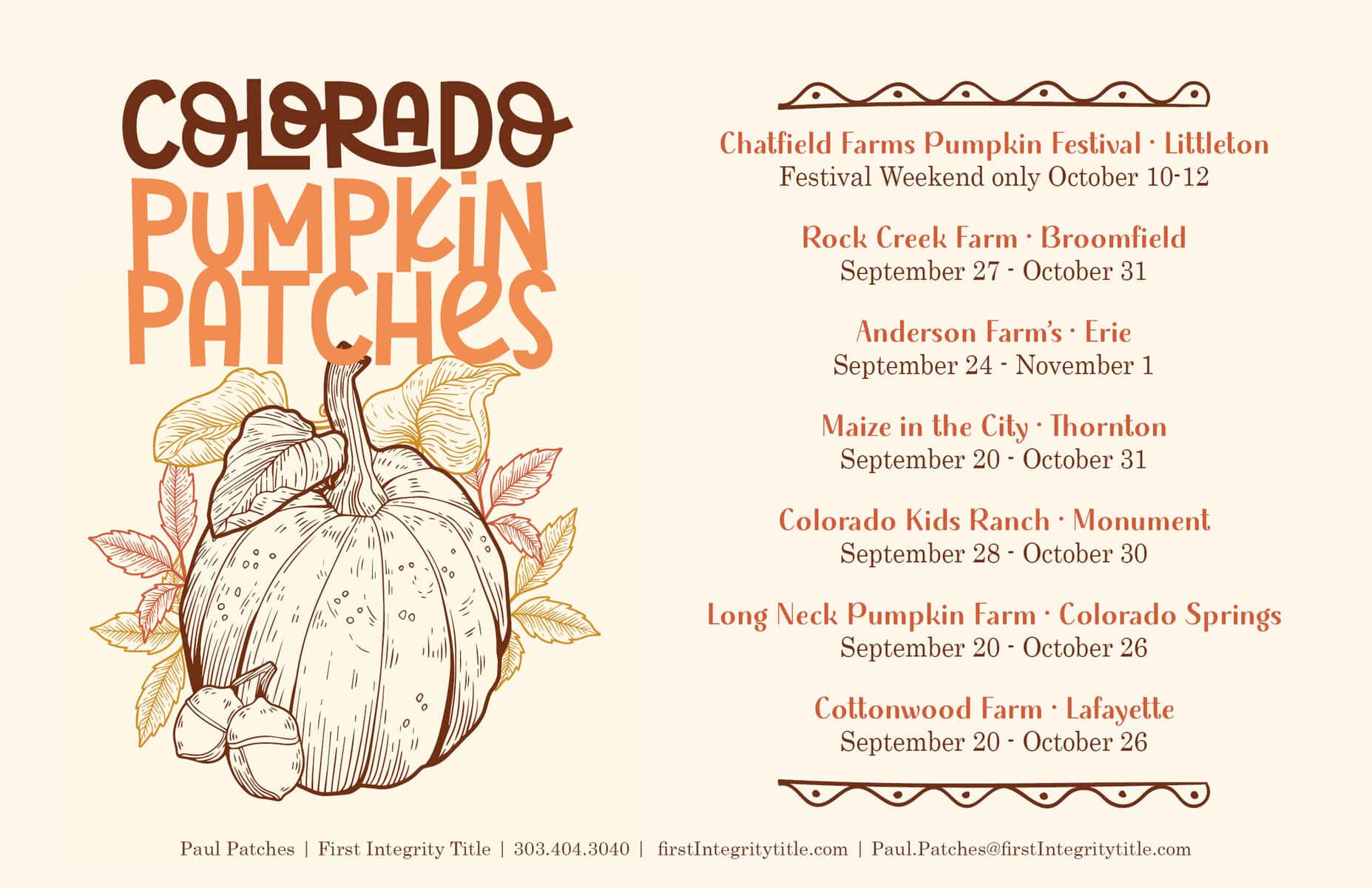 COLORADO
PUMPKIN
PATCHES

Chatfield Farms Pumpkin Festival · Littleton
Festival Weekend only October 10-12

Rock Creek Farm · Broomfield
September 27 - October 31

Anderson Farm's · Erie
September 24 - November 1

Maize in the City · Thornton
September 20 - October 31

Colorado Kids Ranch · Monument
September 28 - October 30

Long Neck Pumpkin Farm · Colorado Springs
September 20 - October 26

Cottonwood Farm · Lafayette
September 20 - October 26

Paul Patches | First Integrity Title | 303.404.3040 | firstIntegritytitle.com | Paul.Patches@firstIntegritytitle.com